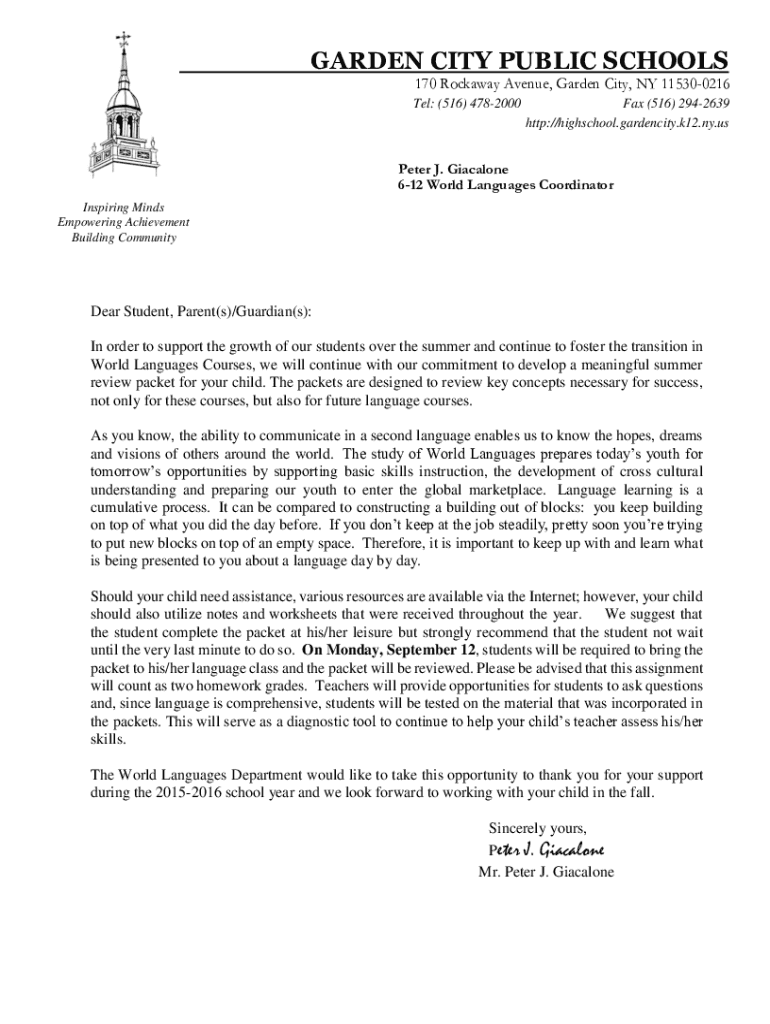 GARDEN CITY PUBLIC SCHOOLS
170 Rockaway Avenue, Garden City, NY 11530-0216
Tel: (516) 478-2000 Fax (516) 294-2639
http://highschool.gardencity.k12.ny.us

Peter J. Giacalone
6-12 World Languages Coordinator

Inspiring Minds
Empowering Achievement
Building Community

Dear Student, Parent(s)/Guardian(s):

In order to support the growth of our students over the summer and continue to foster the transition in World Languages Courses, we will continue with our commitment to develop a meaningful summer review packet for your child. The packets are designed to review key concepts necessary for success, not only for these courses, but also for future language courses.

As you know, the ability to communicate in a second language enables us to know the hopes, dreams and visions of others around the world. The study of World Languages prepares today's youth for tomorrow's opportunities by supporting basic skills instruction, the development of cross cultural understanding and preparing our youth to enter the global marketplace. Language learning is a cumulative process. It can be compared to constructing a building out of blocks: you keep building on top of what you did the day before. If you don't keep at the job steadily, pretty soon you're trying to put new blocks on top of an empty space. Therefore, it is important to keep up with and learn what is being presented to you about a language day by day.

Should your child need assistance, various resources are available via the Internet; however, your child should also utilize notes and worksheets that were received throughout the year. We suggest that the student complete the packet at his/her leisure but strongly recommend that the student not wait until the very last minute to do so. On Monday, September 12, students will be required to bring the packet to his/her language class and the packet will be reviewed. Please be advised that this assignment will count as two homework grades. Teachers will provide opportunities for students to ask questions and, since language is comprehensive, students will be tested on the material that was incorporated in the packets. This will serve as a diagnostic tool to continue to help your child's teacher assess his/her skills.

The World Languages Department would like to take this opportunity to thank you for your support during the 2015-2016 school year and we look forward to working with your child in the fall.

Sincerely yours,
Peter J. Giacalone
Mr. Peter J. Giacalone